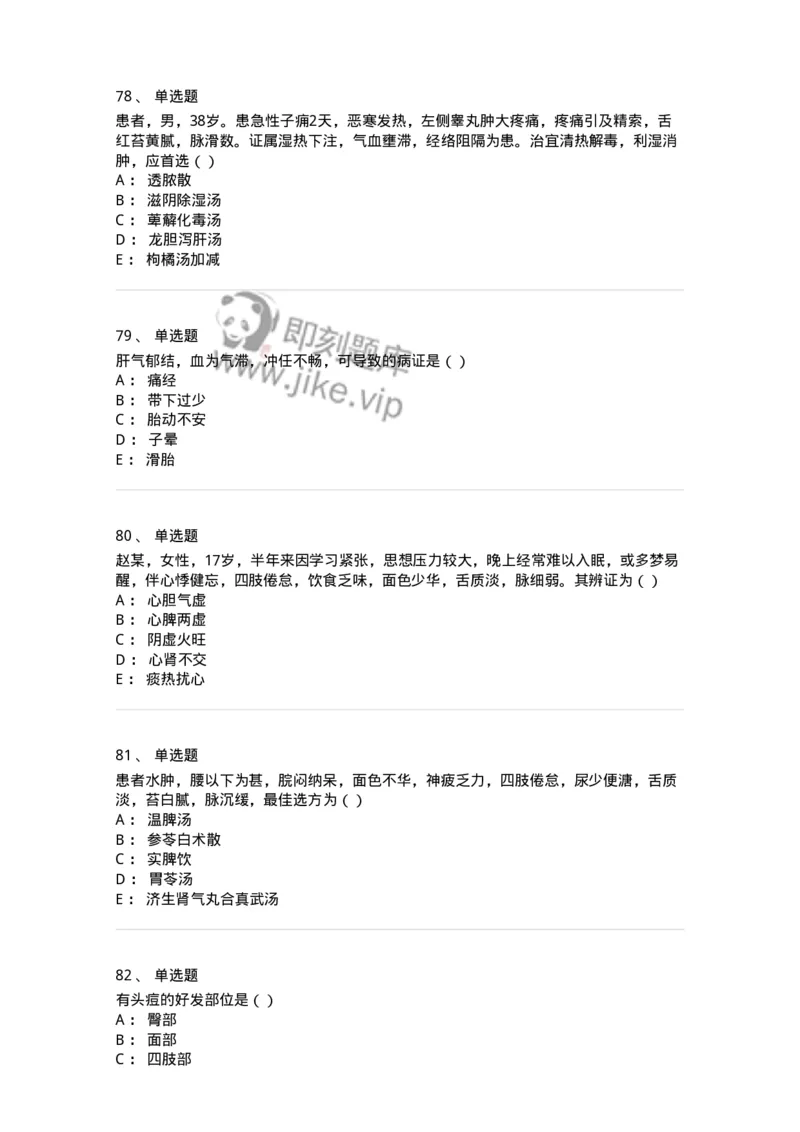 78、 单选题
患者，男，38岁。患急性子痈2天，恶寒发热，左侧睾丸肿大疼痛，疼痛引及精索，舌红苔黄腻，脉滑数。证属湿热下注，气血壅滞，经络阻隔为患。治宜清热解毒，利湿消肿，应首选（ ）
A： 透脓散
B： 滋阴除湿汤
C： 萆薢化毒汤
D： 龙胆泻肝汤
E： 枸橘汤加减

即刻题库
www.jike.vip

79、 单选题
肝气郁结，血为气滞，冲任不畅，可导致的病证是（ ）
A： 痛经
B： 带下过少
C： 胎动不安
D： 子晕
E： 滑胎

80、 单选题
赵某，女性，17岁，半年来因学习紧张，思想压力较大，晚上经常难以入眠，或多梦易醒，伴心悸健忘，四肢倦怠，饮食乏味，面色少华，舌质淡，脉细弱。其辨证为（ ）
A： 心胆气虚
B： 心脾两虚
C： 阴虚火旺
D： 心肾不交
E： 痰热扰心

81、 单选题
患者水肿，腰以下为甚，脘闷纳呆，面色不华，神疲乏力，四肢倦怠，尿少便溏，舌质淡，苔白腻，脉沉缓，最佳选方为（ ）
A： 温脾汤
B： 参苓白术散
C： 实脾饮
D： 胃苓汤
E： 济生肾气丸合真武汤

82、 单选题
有头疽的好发部位是（ ）
A： 臀部
B： 面部
C： 四肢部